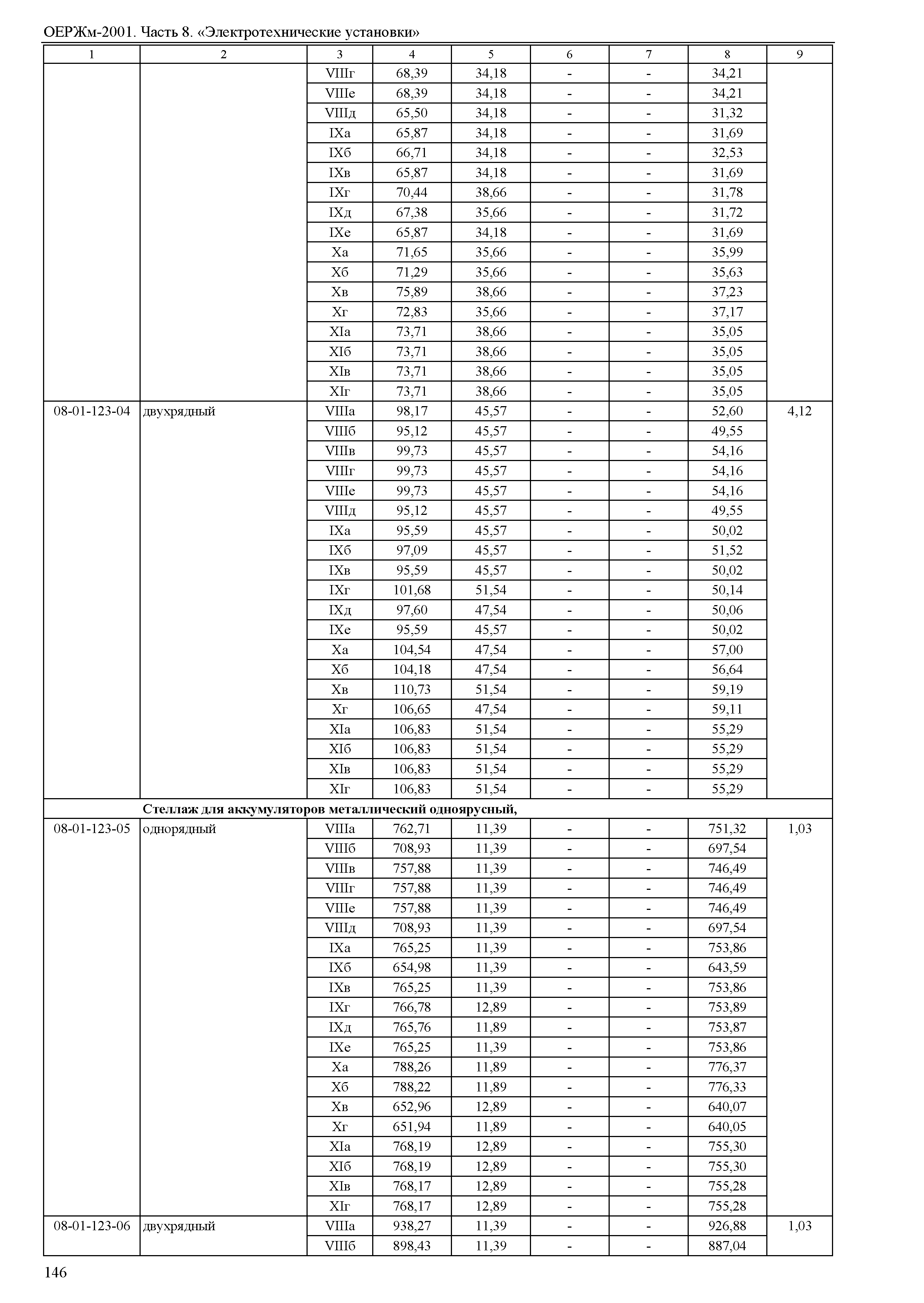 ОЕРЖм-2001. Часть 8. «Электротехнические установки»

| 1 | 2 | 3 | 4 | 5 | 6 | 7 | 8 | 9 |
|---|---|---|---|---|---|---|---|---|
| | | VIIIг | 68,39 | 34,18 | - | - | 34,21 | |
| | | VIIIе | 68,39 | 34,18 | - | - | 34,21 | |
| | | VIIIд | 65,50 | 34,18 | - | - | 31,32 | |
| | | IXа | 65,87 | 34,18 | - | - | 31,69 | |
| | | IXб | 66,71 | 34,18 | - | - | 32,53 | |
| | | IXв | 65,87 | 34,18 | - | - | 31,69 | |
| | | IXг | 70,44 | 38,66 | - | - | 31,78 | |
| | | IXд | 67,38 | 35,66 | - | - | 31,72 | |
| | | IXе | 65,87 | 34,18 | - | - | 31,69 | |
| | | Xа | 71,65 | 35,66 | - | - | 35,99 | |
| | | Xб | 71,29 | 35,66 | - | - | 35,63 | |
| | | Xв | 75,89 | 38,66 | - | - | 37,23 | |
| | | Xг | 72,83 | 35,66 | - | - | 37,17 | |
| | | XIа | 73,71 | 38,66 | - | - | 35,05 | |
| | | XIб | 73,71 | 38,66 | - | - | 35,05 | |
| | | XIв | 73,71 | 38,66 | - | - | 35,05 | |
| | | XIг | 73,71 | 38,66 | - | - | 35,05 | |
| 08-01-123-04 | двухрядный | VIIIа | 98,17 | 45,57 | - | - | 52,60 | 4,12 |
| | | VIIIб | 95,12 | 45,57 | - | - | 49,55 | |
| | | VIIIв | 99,73 | 45,57 | - | - | 54,16 | |
| | | VIIIг | 99,73 | 45,57 | - | - | 54,16 | |
| | | VIIIе | 99,73 | 45,57 | - | - | 54,16 | |
| | | VIIIд | 95,12 | 45,57 | - | - | 49,55 | |
| | | IXа | 95,59 | 45,57 | - | - | 50,02 | |
| | | IXб | 97,09 | 45,57 | - | - | 51,52 | |
| | | IXв | 95,59 | 45,57 | - | - | 50,02 | |
| | | IXг | 101,68 | 51,54 | - | - | 50,14 | |
| | | IXд | 97,60 | 47,54 | - | - | 50,06 | |
| | | IXе | 95,59 | 45,57 | - | - | 50,02 | |
| | | Xа | 104,54 | 47,54 | - | - | 57,00 | |
| | | Xб | 104,18 | 47,54 | - | - | 56,64 | |
| | | Xв | 110,73 | 51,54 | - | - | 59,19 | |
| | | Xг | 106,65 | 47,54 | - | - | 59,11 | |
| | | XIа | 106,83 | 51,54 | - | - | 55,29 | |
| | | XIб | 106,83 | 51,54 | - | - | 55,29 | |
| | | XIв | 106,83 | 51,54 | - | - | 55,29 | |
| | | XIг | 106,83 | 51,54 | - | - | 55,29 | |
| | **Стеллаж для аккумуляторов металлический одноярусный,** | | | | | | | |
| 08-01-123-05 | однорядный | VIIIа | 762,71 | 11,39 | - | - | 751,32 | 1,03 |
| | | VIIIб | 708,93 | 11,39 | - | - | 697,54 | |
| | | VIIIв | 757,88 | 11,39 | - | - | 746,49 | |
| | | VIIIг | 757,88 | 11,39 | - | - | 746,49 | |
| | | VIIIе | 757,88 | 11,39 | - | - | 746,49 | |
| | | VIIIд | 708,93 | 11,39 | - | - | 697,54 | |
| | | IXа | 765,25 | 11,39 | - | - | 753,86 | |
| | | IXб | 654,98 | 11,39 | - | - | 643,59 | |
| | | IXв | 765,25 | 11,39 | - | - | 753,86 | |
| | | IXг | 766,78 | 12,89 | - | - | 753,89 | |
| | | IXд | 765,76 | 11,89 | - | - | 753,87 | |
| | | IXе | 765,25 | 11,39 | - | - | 753,86 | |
| | | Xа | 788,26 | 11,89 | - | - | 776,37 | |
| | | Xб | 788,22 | 11,89 | - | - | 776,33 | |
| | | Xв | 652,96 | 12,89 | - | - | 640,07 | |
| | | Xг | 651,94 | 11,89 | - | - | 640,05 | |
| | | XIа | 768,19 | 12,89 | - | - | 755,30 | |
| | | XIб | 768,19 | 12,89 | - | - | 755,30 | |
| | | XIв | 768,17 | 12,89 | - | - | 755,28 | |
| | | XIг | 768,17 | 12,89 | - | - | 755,28 | |
| 08-01-123-06 | двухрядный | VIIIа | 938,27 | 11,39 | - | - | 926,88 | 1,03 |
| | | VIIIб | 898,43 | 11,39 | - | - | 887,04 | |

146